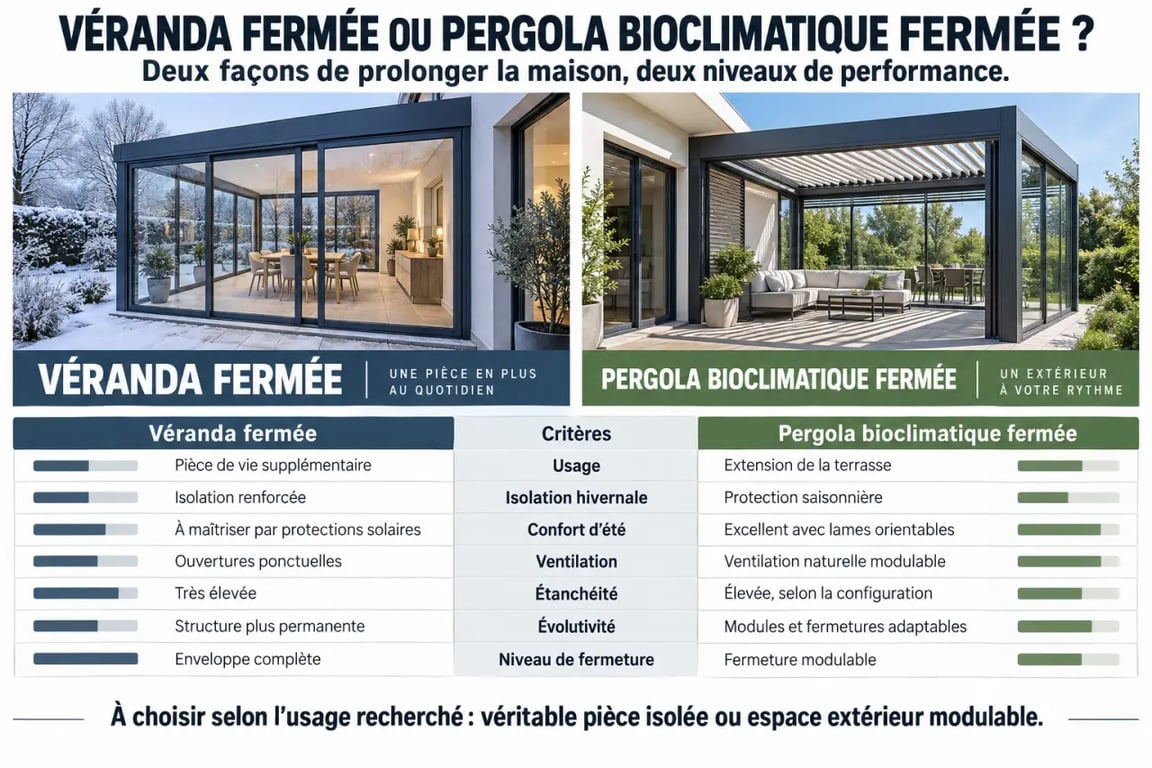 VÉRANDA FERMÉE OU PERGOLA BIOCLIMATIQUE FERMÉE ?

Deux façons de prolonger la maison, deux niveaux de performance.

VÉRANDA FERMÉE | UNE PIÈCE EN PLUS AU QUOTIDIEN

PERGOLA BIOCLIMATIQUE FERMÉE | UN EXTÉRIEUR À VOTRE RYTHME

| Véranda fermée | Critères | Pergola bioclimatique fermée |
|---|---|---|
| Pièce de vie supplémentaire | Usage | Extension de la terrasse |
| Isolation renforcée | Isolation hivernale | Protection saisonnière |
| À maîtriser par protections solaires | Confort d'été | Excellent avec lames orientables |
| Ouvertures ponctuelles | Ventilation | Ventilation naturelle modulable |
| Très élevée | Étanchéité | Élevée, selon la configuration |
| Structure plus permanente | Évolutivité | Modules et fermetures adaptables |
| Enveloppe complète | Niveau de fermeture | Fermeture modulable |

À choisir selon l'usage recherché : véritable pièce isolée ou espace extérieur modulable.